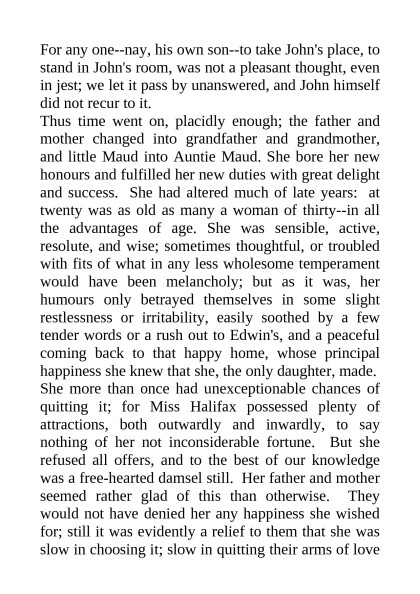 For any one--nay, his own son--to take John's place, to stand in John's room, was not a pleasant thought, even in jest; we let it pass by unanswered, and John himself did not recur to it.

Thus time went on, placidly enough; the father and mother changed into grandfather and grandmother, and little Maud into Auntie Maud. She bore her new honours and fulfilled her new duties with great delight and success. She had altered much of late years: at twenty was as old as many a woman of thirty--in all the advantages of age. She was sensible, active, resolute, and wise; sometimes thoughtful, or troubled with fits of what in any less wholesome temperament would have been melancholy; but as it was, her humours only betrayed themselves in some slight restlessness or irritability, easily soothed by a few tender words or a rush out to Edwin's, and a peaceful coming back to that happy home, whose principal happiness she knew that she, the only daughter, made.

She more than once had unexceptionable chances of quitting it; for Miss Halifax possessed plenty of attractions, both outwardly and inwardly, to say nothing of her not inconsiderable fortune. But she refused all offers, and to the best of our knowledge was a free-hearted damsel still. Her father and mother seemed rather glad of this than otherwise. They would not have denied her any happiness she wished for; still it was evidently a relief to them that she was slow in choosing it; slow in quitting their arms of love